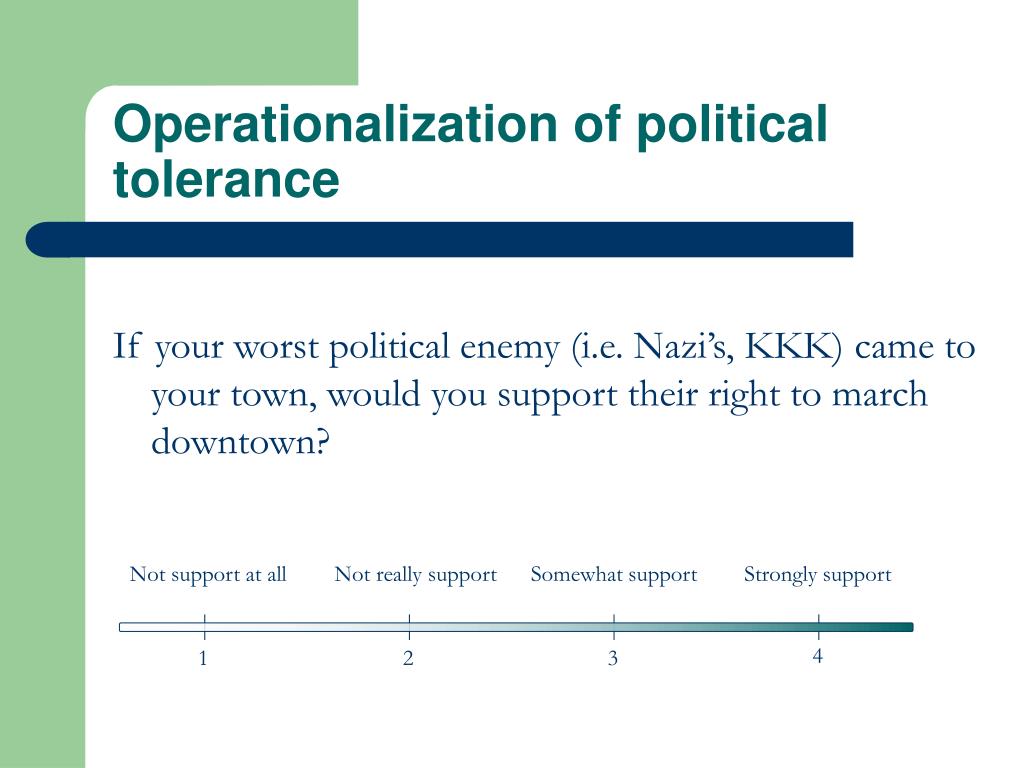 Operationalization of political tolerance

If your worst political enemy (i.e. Nazi’s, KKK) came to your town, would you support their right to march downtown?

Not support at all
Not really support
Somewhat support
Strongly support

1
2
3
4